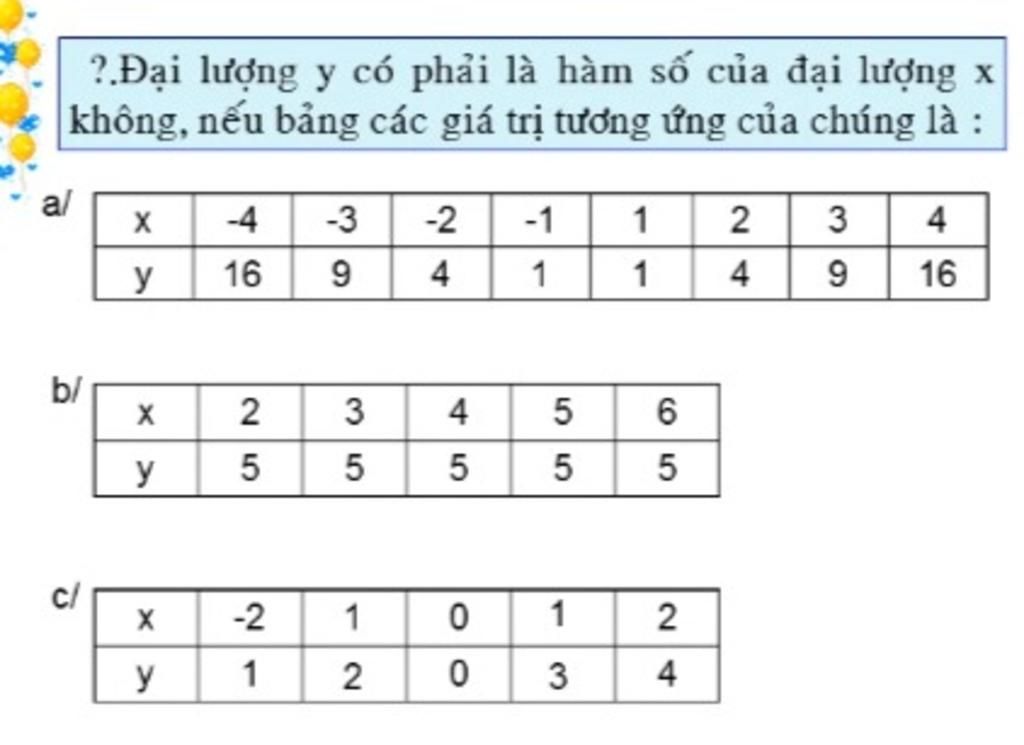 ?.Đại lượng y có phải là hàm số của đại lượng x không, nếu bảng các giá trị tương ứng của chúng là :

a/
| x | -4 | -3 | -2 | -1 | 1 | 2 | 3 | 4 |
|---|---|---|---|---|---|---|---|---|
| y | 16 | 9 | 4 | 1 | 1 | 4 | 9 | 16 |

b/
| x | 2 | 3 | 4 | 5 | 6 |
|---|---|---|---|---|---|
| y | 5 | 5 | 5 | 5 | 5 |

c/
| x | -2 | 1 | 0 | 1 | 2 |
|---|---|---|---|---|---|
| y | 1 | 2 | 0 | 3 | 4 |